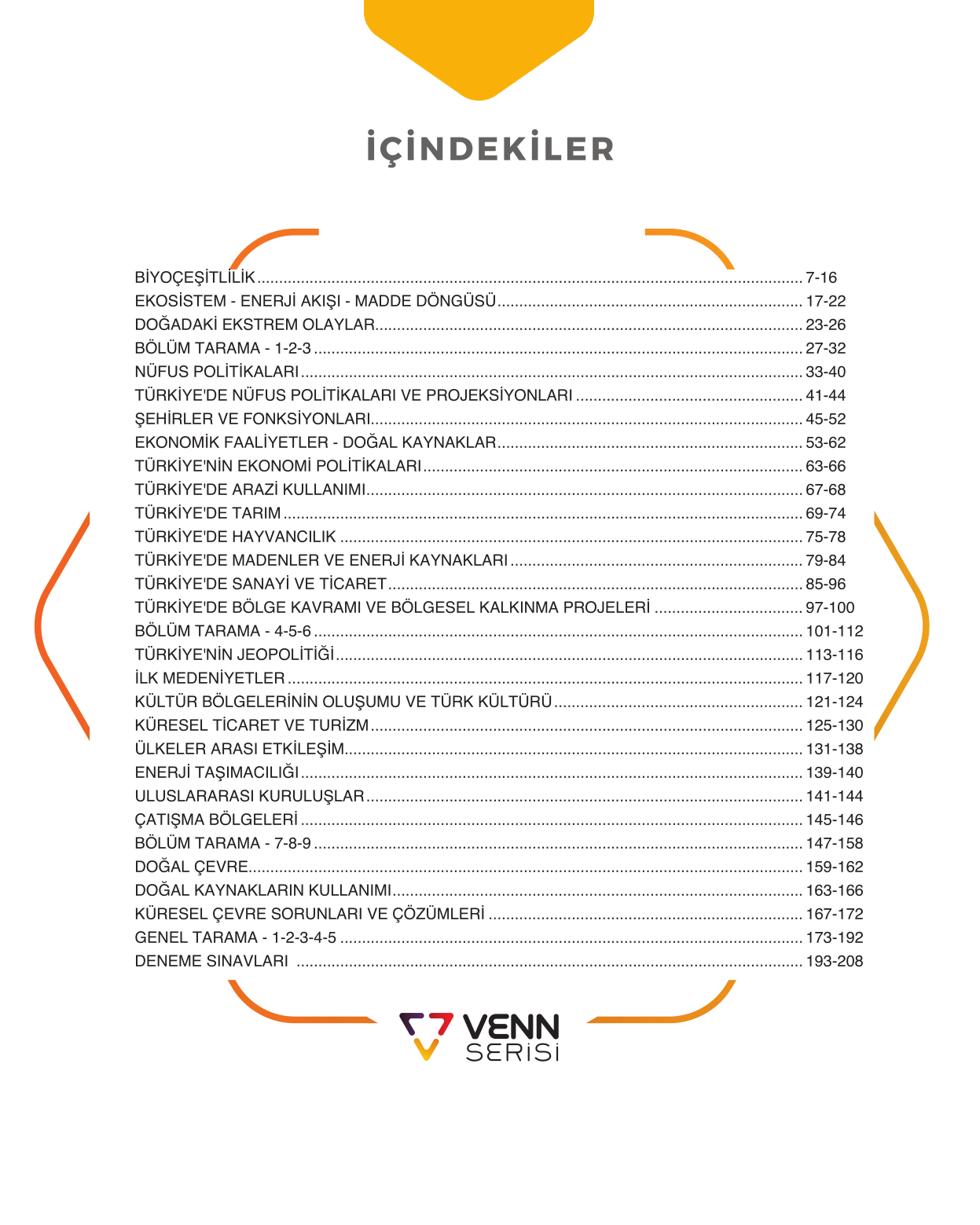 İÇİNDEKİLER

BİYOÇEŞİTLİLİK 7-16
EKOSİSTEM - ENERJİ AKIŞI - MADDE DÖNGÜSÜ 17-22
DOĞADAKİ EKSTREM OLAYLAR 23-26
BÖLÜM TARAMA - 1-2-3 27-32
NÜFUS POLİTİKALARI 33-40
TÜRKİYE'DE NÜFUS POLİTİKALARI VE PROJEKSİYONLARI 41-44
ŞEHİRLER VE FONKSİYONLARI 45-52
EKONOMİK FAALİYETLER - DOĞAL KAYNAKLAR 53-62
TÜRKİYE'NİN EKONOMİ POLİTİKALARI 63-66
TÜRKİYE'DE ARAZİ KULLANIMI 67-68
TÜRKİYE'DE TARIM 69-74
TÜRKİYE'DE HAYVANCILIK 75-78
TÜRKİYE'DE MADENLER VE ENERJİ KAYNAKLARI 79-84
TÜRKİYE'DE SANAYİ VE TİCARET 85-96
TÜRKİYE'DE BÖLGE KAVRAMI VE BÖLGESEL KALKINMA PROJELERİ 97-100
BÖLÜM TARAMA - 4-5-6 101-112
TÜRKİYE'NİN JEOPOLİTİĞİ 113-116
İLK MEDENİYETLER 117-120
KÜLTÜR BÖLGELERİNİN OLUŞUMU VE TÜRK KÜLTÜRÜ 121-124
KÜRESEL TİCARET VE TURİZM 125-130
ÜLKELER ARASI ETKİLEŞİM 131-138
ENERJİ TAŞIMACILIĞI 139-140
ULUSLARARASI KURULUŞLAR 141-144
ÇATIŞMA BÖLGELERİ 145-146
BÖLÜM TARAMA - 7-8-9 147-158
DOĞAL ÇEVRE 159-162
DOĞAL KAYNAKLARIN KULLANIMI 163-166
KÜRESEL ÇEVRE SORUNLARI VE ÇÖZÜMLERİ 167-172
GENEL TARAMA - 1-2-3-4-5 173-192
DENEME SINAVLARI 193-208

VENN
SERİSİ